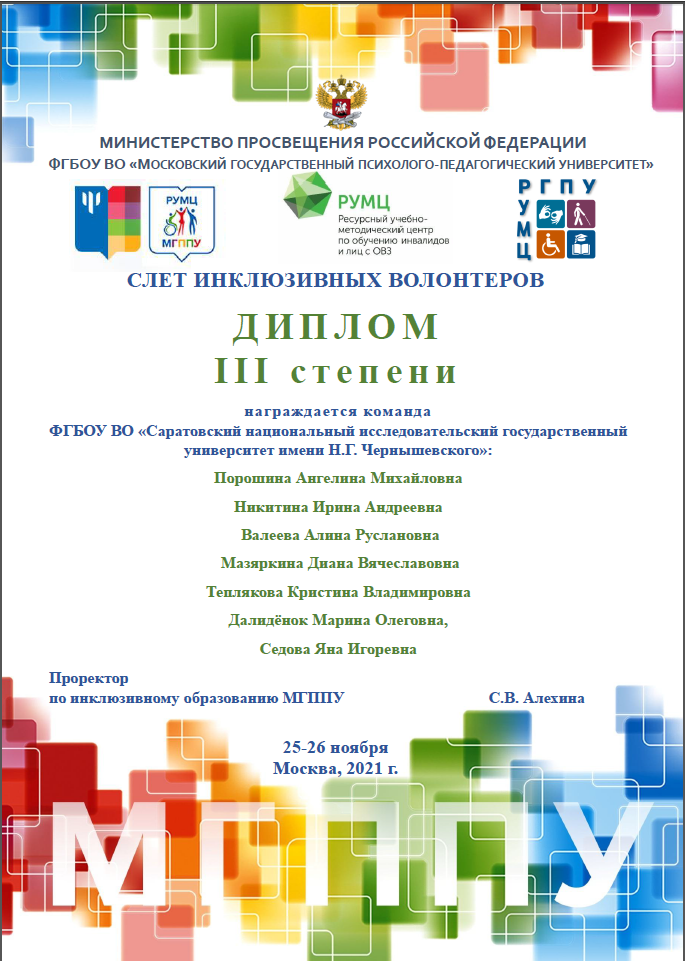 МИНИСТЕРСТВО ПРОСВЕЩЕНИЯ РОССИЙСКОЙ ФЕДЕРАЦИИ
ФГБОУ ВО «МОСКОВСКИЙ ГОСУДАРСТВЕННЫЙ ПСИХОЛОГО-ПЕДАГОГИЧЕСКИЙ УНИВЕРСИТЕТ»

РУМЦ
МГППУ

РУМЦ
Ресурсный учебно-методический центр по обучению инвалидов и лиц с ОВЗ

РГПУ
РУМЦ

СЛЕТ ИНКЛЮЗИВНЫХ ВОЛОНТЕРОВ

ДИПЛОМ
III степени

награждается команда
ФГБОУ ВО «Саратовский национальный исследовательский государственный университет имени Н.Г. Чернышевского»:

Порошина Ангелина Михайловна

Никитина Ирина Андреевна

Валеева Алина Руслановна

Мазяркина Диана Вячеславовна

Теплякова Кристина Владимировна

Далидёнок Марина Олеговна,

Седова Яна Игоревна

Проректор
по инклюзивному образованию МГППУ С.В. Алехина

25-26 ноября
Москва, 2021 г.

МГППУ